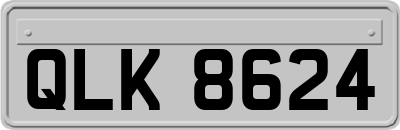 QLK 8624